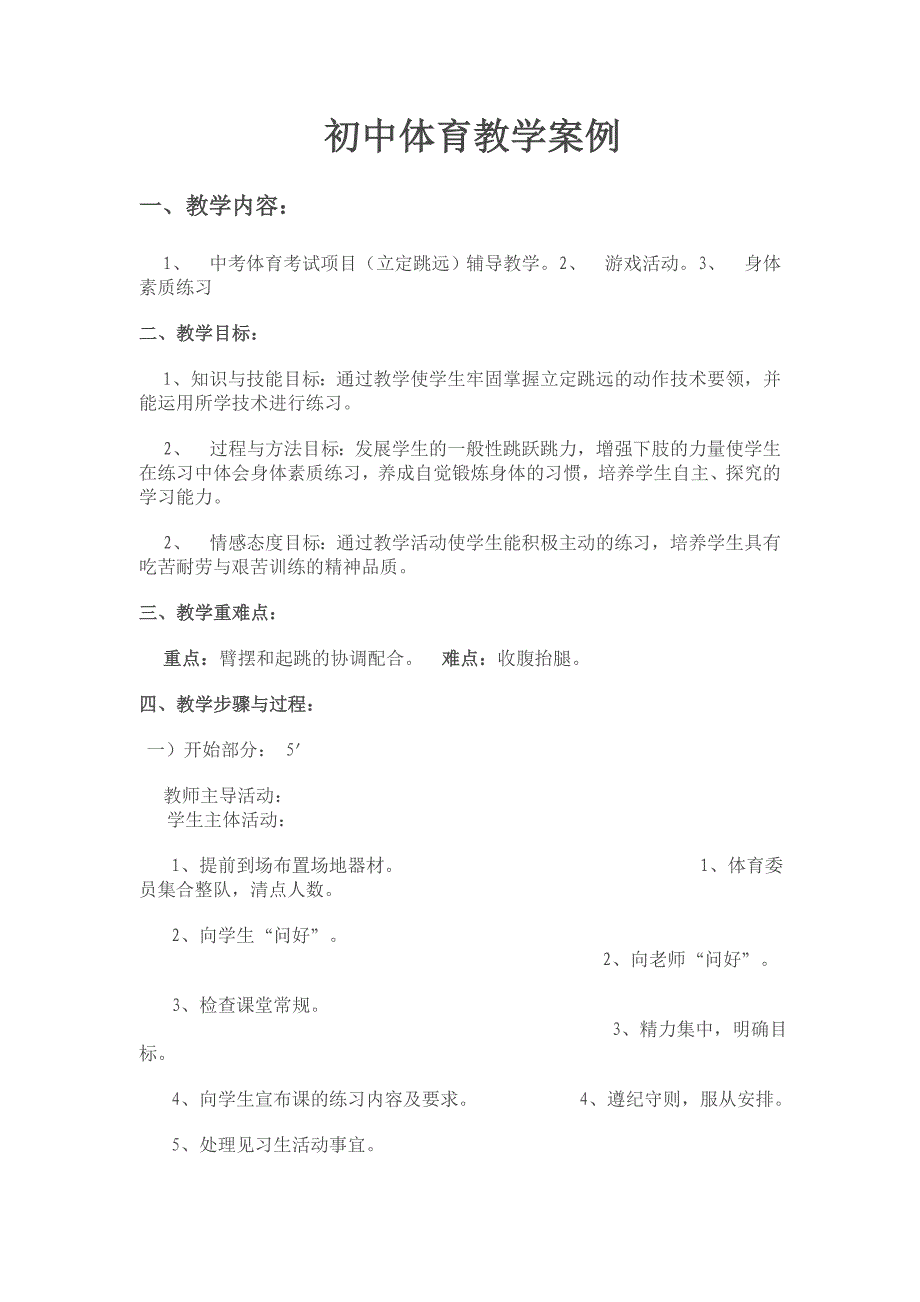 初中体育教学案例

一、教学内容：

1、 中考体育考试项目（立定跳远）辅导教学。2、 游戏活动。3、 身体素质练习

二、教学目标：

1、知识与技能目标：通过教学使学生牢固掌握立定跳远的动作技术要领，并能运用所学技术进行练习。

2、 过程与方法目标：发展学生的一般性跳跃跳力，增强下肢的力量使学生在练习中体会身体素质练习，养成自觉锻炼身体的习惯，培养学生自主、探究的学习能力。

2、 情感态度目标：通过教学活动使学生能积极主动的练习，培养学生具有吃苦耐劳与艰苦训练的精神品质。

三、教学重难点：

重点：臂摆和起跳的协调配合。 难点：收腹抬腿。

四、教学步骤与过程：

一）开始部分： 5′

教师主导活动：
学生主体活动：

1、提前到场布置场地器材。 1、体育委员集合整队，清点人数。

2、向学生“问好”。
2、向老师“问好”。

3、检查课堂常规。
3、精力集中，明确目标。

4、向学生宣布课的练习内容及要求。 4、遵纪守则，服从安排。

5、处理见习生活动事宜。